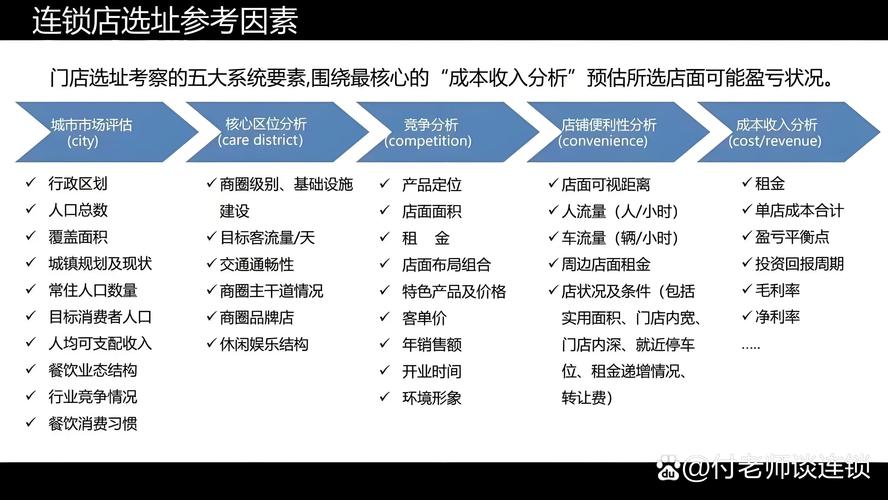 连锁店选址参考因素

门店选址考察的五大系统要素,围绕最核心的“成本收入分析”预估所选店面可能盈亏状况。

城市市场评估 (city)

✓ 行政区划
✓ 人口总数
✓ 覆盖面积
✓ 城镇规划及现状
✓ 常住人口数量
✓ 目标消费者人口
✓ 人均可支配收入
✓ 餐饮业态结构
✓ 行业竞争情况
✓ 餐饮消费习惯

核心区位分析 (care district)

✓ 商圈级别、基础设施建设
✓ 目标客流量/天
✓ 交通通畅性
✓ 商圈主干道情况
✓ 商圈品牌店
✓ 休闲娱乐结构

竞争分析 (competition)

✓ 产品定位
✓ 店面面积
✓ 租 金
✓ 店面布局组合
✓ 特色产品及价格
✓ 客单价
✓ 年销售额
✓ 开业时间
✓ 环境形象

店铺便利性分析 (convenience)

✓ 店面可视距离
✓ 人流量（人/小时）
✓ 车流量（辆/小时）
✓ 周边店面租金
✓ 店状况及条件（包括实用面积、门店内宽、门店内深、就近停车位、租金递增情况、转让费）

成本收入分析 (cost/revenue)

✓ 租金
✓ 单店成本合计
✓ 盈亏平衡点
✓ 投资回报周期
✓ 毛利率
✓ 净利率
.....

@付老师谈连锁